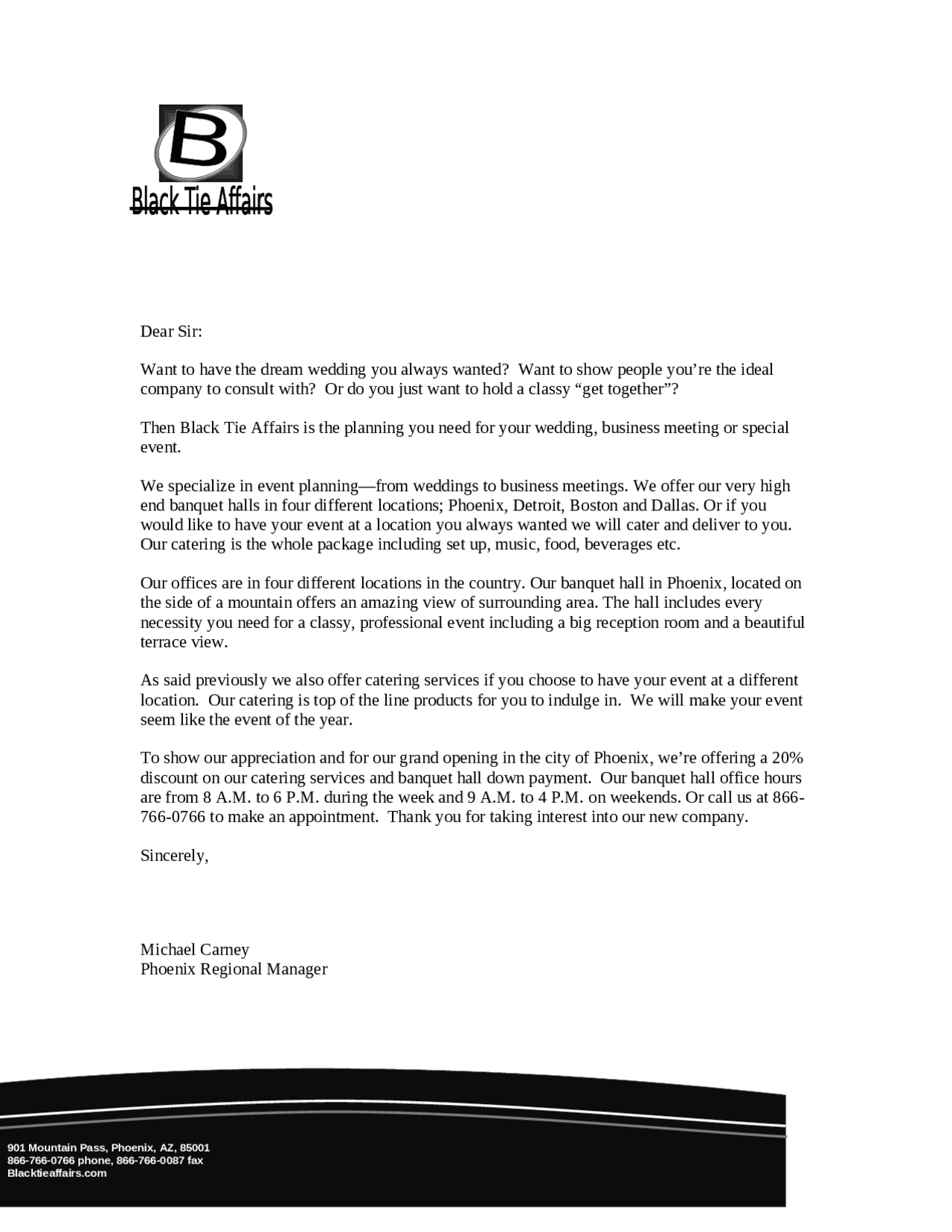 B

Black Tie Affairs

Dear Sir:

Want to have the dream wedding you always wanted? Want to show people you're the ideal company to consult with? Or do you just want to hold a classy "get together"?

Then Black Tie Affairs is the planning you need for your wedding, business meeting or special event.

We specialize in event planning—from weddings to business meetings. We offer our very high end banquet halls in four different locations; Phoenix, Detroit, Boston and Dallas. Or if you would like to have your event at a location you always wanted we will cater and deliver to you. Our catering is the whole package including set up, music, food, beverages etc.

Our offices are in four different locations in the country. Our banquet hall in Phoenix, located on the side of a mountain offers an amazing view of surrounding area. The hall includes every necessity you need for a classy, professional event including a big reception room and a beautiful terrace view.

As said previously we also offer catering services if you choose to have your event at a different location. Our catering is top of the line products for you to indulge in. We will make your event seem like the event of the year.

To show our appreciation and for our grand opening in the city of Phoenix, we're offering a 20% discount on our catering services and banquet hall down payment. Our banquet hall office hours are from 8 A.M. to 6 P.M. during the week and 9 A.M. to 4 P.M. on weekends. Or call us at 866-766-0766 to make an appointment. Thank you for taking interest into our new company.

Sincerely,

Michael Carney
Phoenix Regional Manager

901 Mountain Pass, Phoenix, AZ, 85001
866-766-0766 phone, 866-766-0087 fax
Blacktieaffairs.com